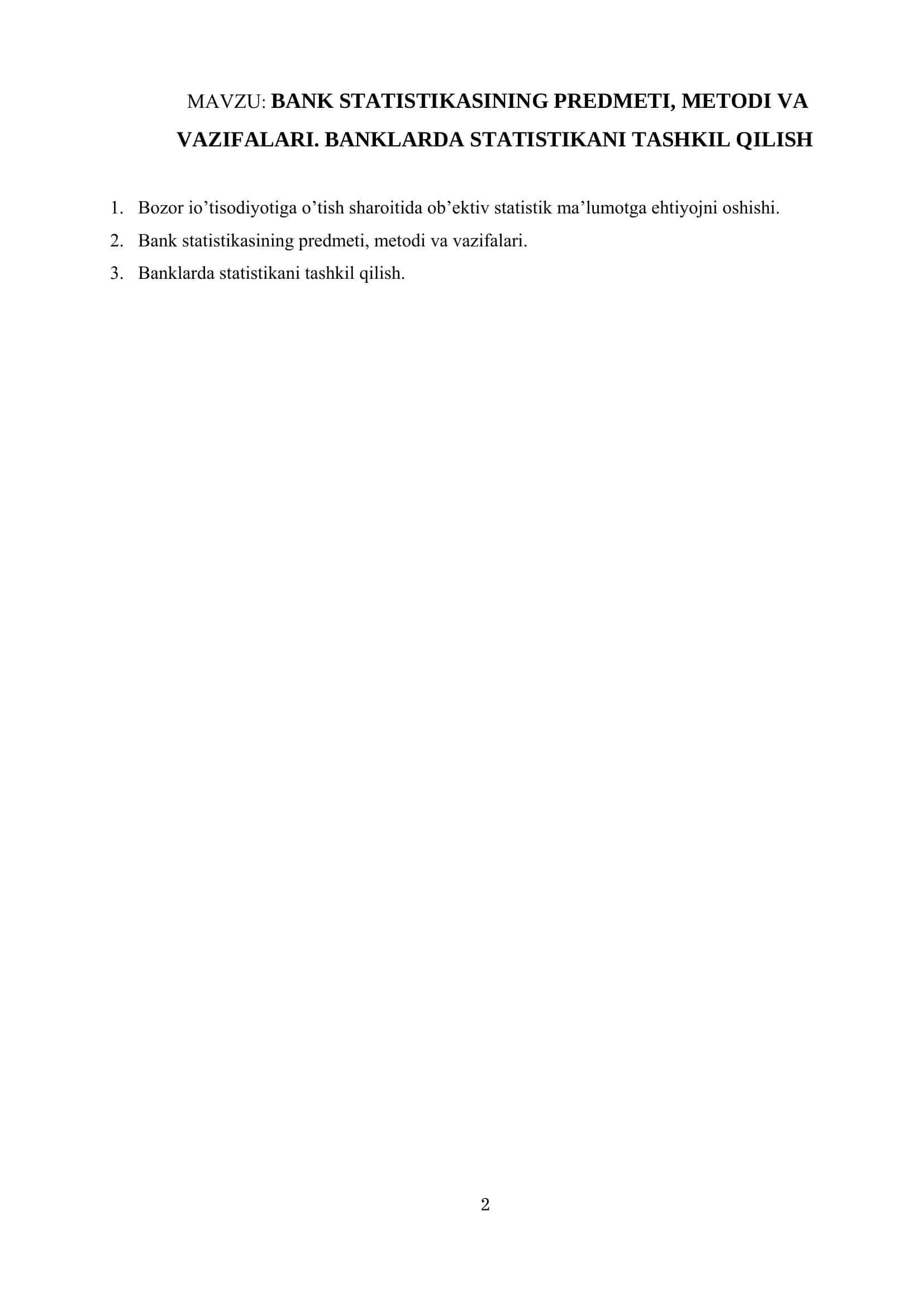 MAVZU: BANK STATISTIKASINING PREDMETI, METODI VA VAZIFALARI. BANKLARDA STATISTIKANI TASHKIL QILISH

1. Bozor io’tisodiyotiga o’tish sharoitida ob’ektiv statistik ma’lumotga ehtiyojni oshishi.
2. Bank statistikasining predmeti, metodi va vazifalari.
3. Banklarda statistikani tashkil qilish.

2